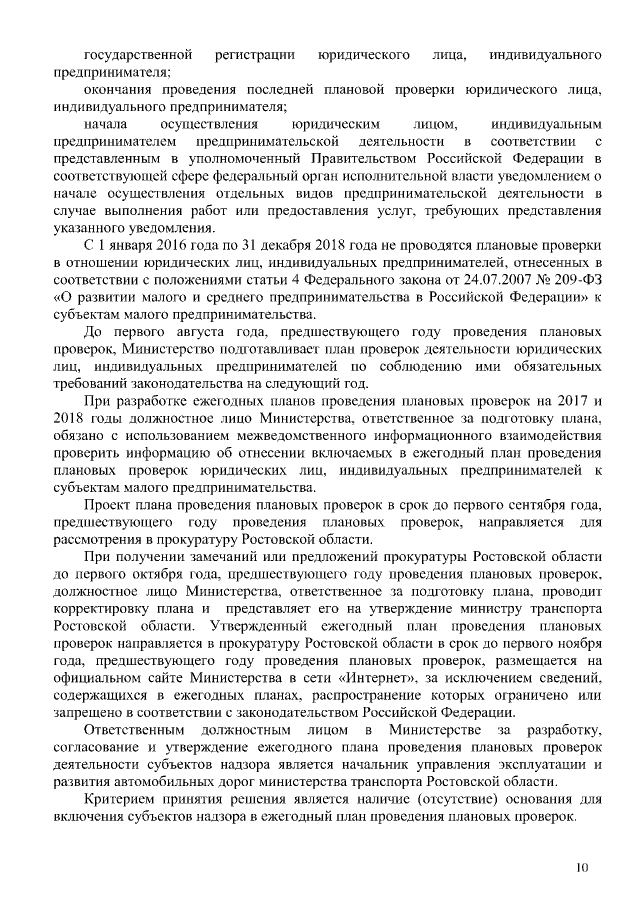 государственной регистрации юридического лица, индивидуального предпринимателя;

окончания проведения последней плановой проверки юридического лица, индивидуального предпринимателя;

начала осуществления юридическим лицом, индивидуальным предпринимателем предпринимательской деятельности в соответствии с представленным в уполномоченный Правительством Российской Федерации в соответствующей сфере федеральный орган исполнительной власти уведомлением о начале осуществления отдельных видов предпринимательской деятельности в случае выполнения работ или предоставления услуг, требующих представления указанного уведомления.

С 1 января 2016 года по 31 декабря 2018 года не проводятся плановые проверки в отношении юридических лиц, индивидуальных предпринимателей, отнесенных в соответствии с положениями статьи 4 Федерального закона от 24.07.2007 № 209-ФЗ «О развитии малого и среднего предпринимательства в Российской Федерации» к субъектам малого предпринимательства.

До первого августа года, предшествующего году проведения плановых проверок, Министерство подготавливает план проверок деятельности юридических лиц, индивидуальных предпринимателей по соблюдению ими обязательных требований законодательства на следующий год.

При разработке ежегодных планов проведения плановых проверок на 2017 и 2018 годы должностное лицо Министерства, ответственное за подготовку плана, обязано с использованием межведомственного информационного взаимодействия проверить информацию об отнесении включаемых в ежегодный план проведения плановых проверок юридических лиц, индивидуальных предпринимателей к субъектам малого предпринимательства.

Проект плана проведения плановых проверок в срок до первого сентября года, предшествующего году проведения плановых проверок, направляется для рассмотрения в прокуратуру Ростовской области.

При получении замечаний или предложений прокуратуры Ростовской области до первого октября года, предшествующего году проведения плановых проверок, должностное лицо Министерства, ответственное за подготовку плана, проводит корректировку плана и представляет его на утверждение министру транспорта Ростовской области. Утвержденный ежегодный план проведения плановых проверок направляется в прокуратуру Ростовской области в срок до первого ноября года, предшествующего году проведения плановых проверок, размещается на официальном сайте Министерства в сети «Интернет», за исключением сведений, содержащихся в ежегодных планах, распространение которых ограничено или запрещено в соответствии с законодательством Российской Федерации.

Ответственным должностным лицом в Министерстве за разработку, согласование и утверждение ежегодного плана проведения плановых проверок деятельности субъектов надзора является начальник управления эксплуатации и развития автомобильных дорог министерства транспорта Ростовской области.

Критерием принятия решения является наличие (отсутствие) основания для включения субъектов надзора в ежегодный план проведения плановых проверок.

10